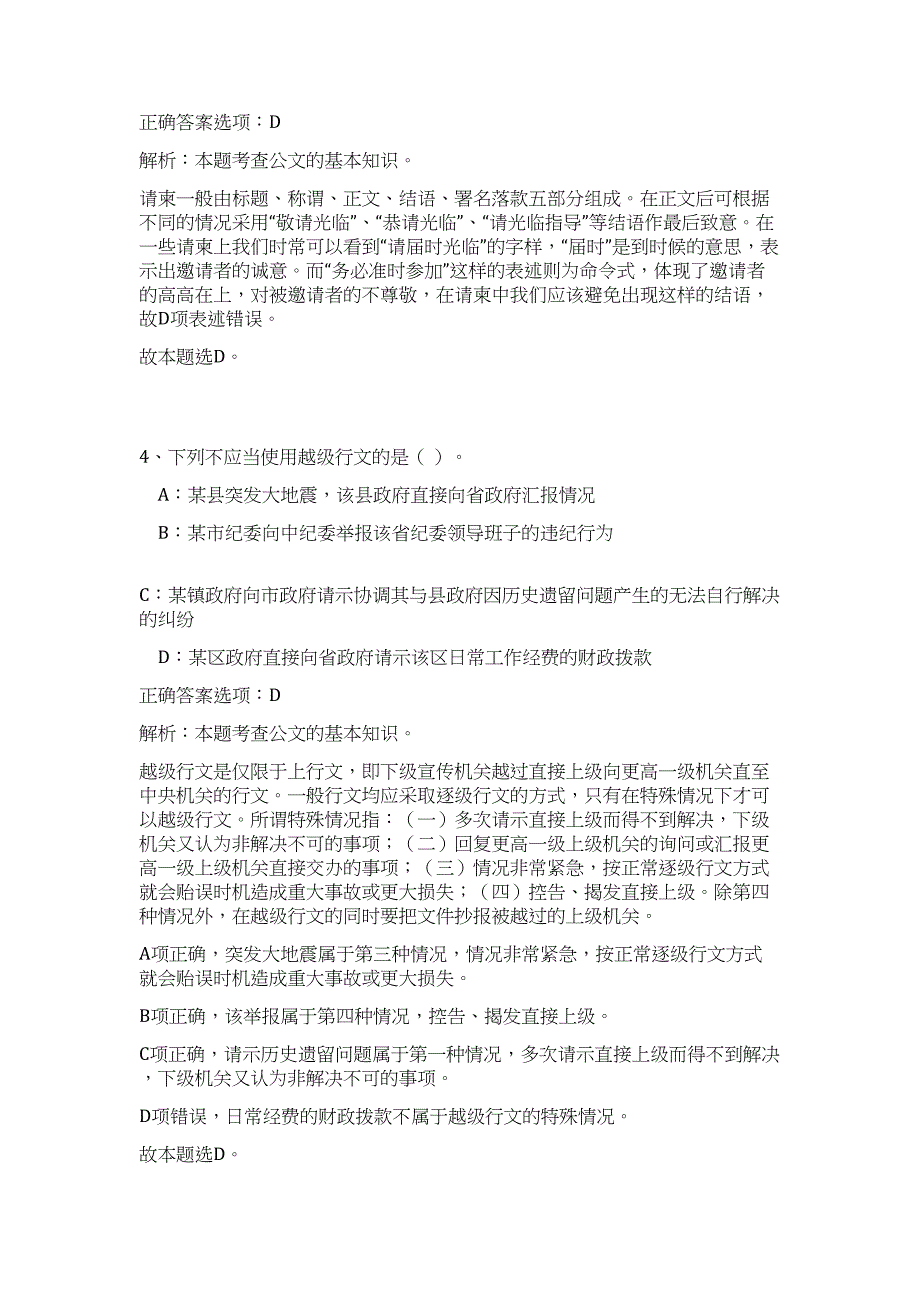 正确答案选项：D

解析：本题考查公文的基本知识。

请柬一般由标题、称谓、正文、结语、署名落款五部分组成。在正文后可根据不同的情况采用“敬请光临”、“恭请光临”、“请光临指导”等结语作最后致意。在一些请柬上我们时常可以看到“请届时光临”的字样，“届时”是到时候的意思，表示出邀请者的诚意。而“务必准时参加”这样的表述则为命令式，体现了邀请者的高高在上，对被邀请者的不尊敬，在请柬中我们应该避免出现这样的结语，故D项表述错误。

故本题选D。

4、下列不应当使用越级行文的是（ ）。

A：某县突发大地震，该县政府直接向省政府汇报情况

B：某市纪委向中纪委举报该省纪委领导班子的违纪行为

C：某镇政府向市政府请示协调其与县政府因历史遗留问题产生的无法自行解决的纠纷

D：某区政府直接向省政府请示该区日常工作经费的财政拨款

正确答案选项：D

解析：本题考查公文的基本知识。

越级行文是仅限于上行文，即下级宣传机关越过直接上级向更高一级机关直至中央机关的行文。一般行文均应采取逐级行文的方式，只有在特殊情况下才可以越级行文。所谓特殊情况指：（一）多次请示直接上级而得不到解决，下级机关又认为非解决不可的事项；（二）回复更高一级上级机关的询问或汇报更高一级上级机关直接交办的事项；（三）情况非常紧急，按正常逐级行文方式就会贻误时机造成重大事故或更大损失；（四）控告、揭发直接上级。除第四种情况外，在越级行文的同时要把文件抄报被越过的上级机关。

A项正确，突发大地震属于第三种情况，情况非常紧急，按正常逐级行文方式就会贻误时机造成重大事故或更大损失。

B项正确，该举报属于第四种情况，控告、揭发直接上级。

C项正确，请示历史遗留问题属于第一种情况，多次请示直接上级而得不到解决，下级机关又认为非解决不可的事项。

D项错误，日常经费的财政拨款不属于越级行文的特殊情况。

故本题选D。